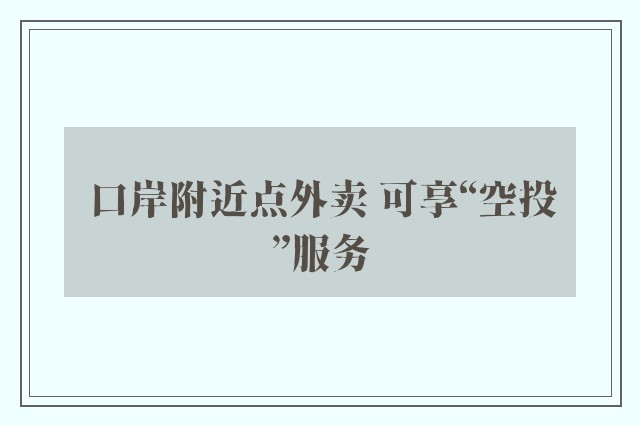 口岸附近点外卖 可享“空投”服务